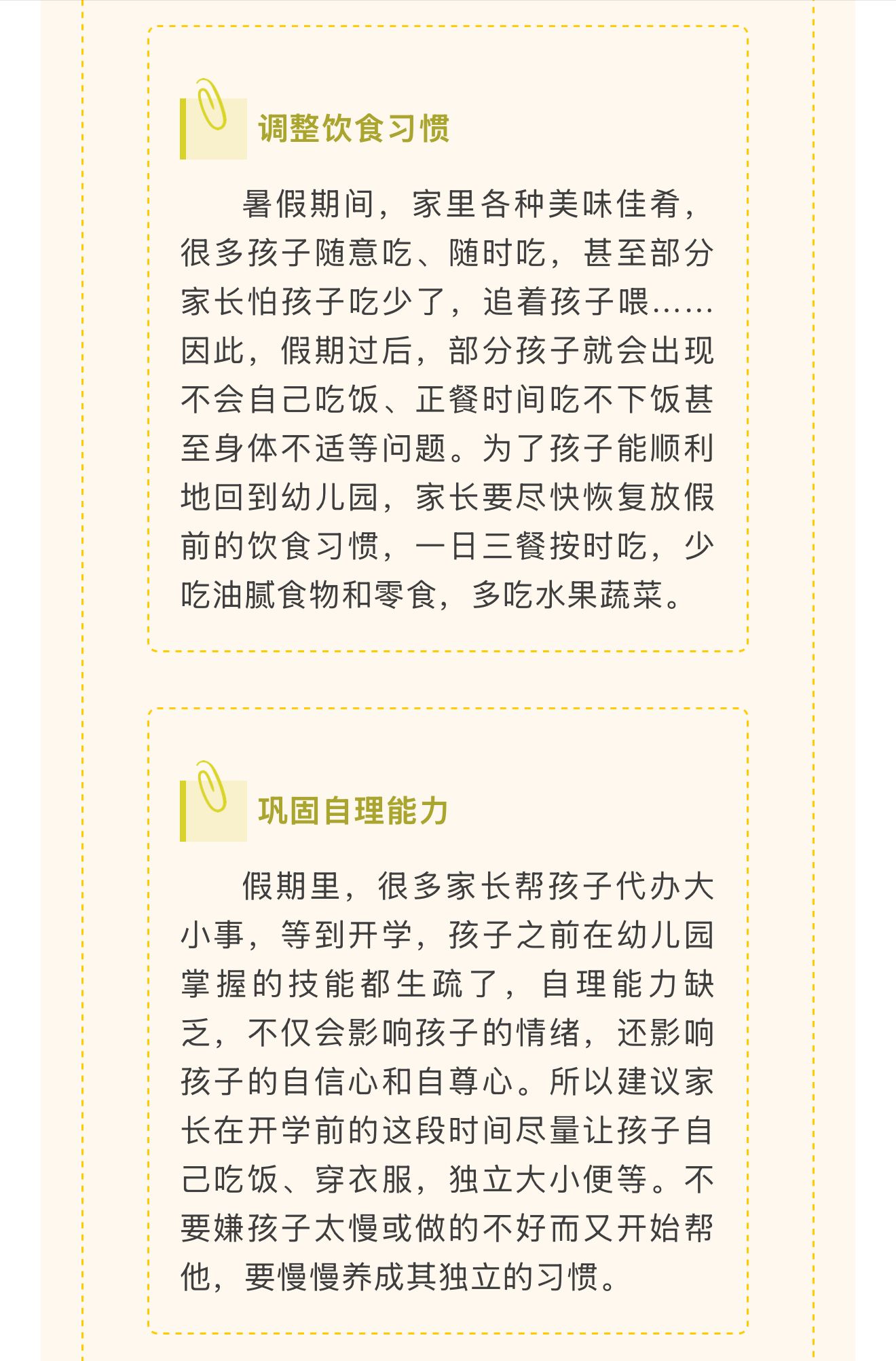 调整饮食习惯

暑假期间，家里各种美味佳肴，很多孩子随意吃、随时吃，甚至部分家长怕孩子吃少了，追着孩子喂……因此，假期过后，部分孩子就会出现不会自己吃饭、正餐时间吃不下饭甚至身体不适等问题。为了孩子能顺利地回到幼儿园，家长要尽快恢复放假前的饮食习惯，一日三餐按时吃，少吃油腻食物和零食，多吃水果蔬菜。

巩固自理能力

假期里，很多家长帮孩子代办大小事，等到开学，孩子之前在幼儿园掌握的技能都生疏了，自理能力缺乏，不仅会影响孩子的情绪，还影响孩子的自信心和自尊心。所以建议家长在开学前的这段时间尽量让孩子自己吃饭、穿衣服，独立大小便等。不要嫌孩子太慢或做的不好而又开始帮他，要慢慢养成其独立的习惯。